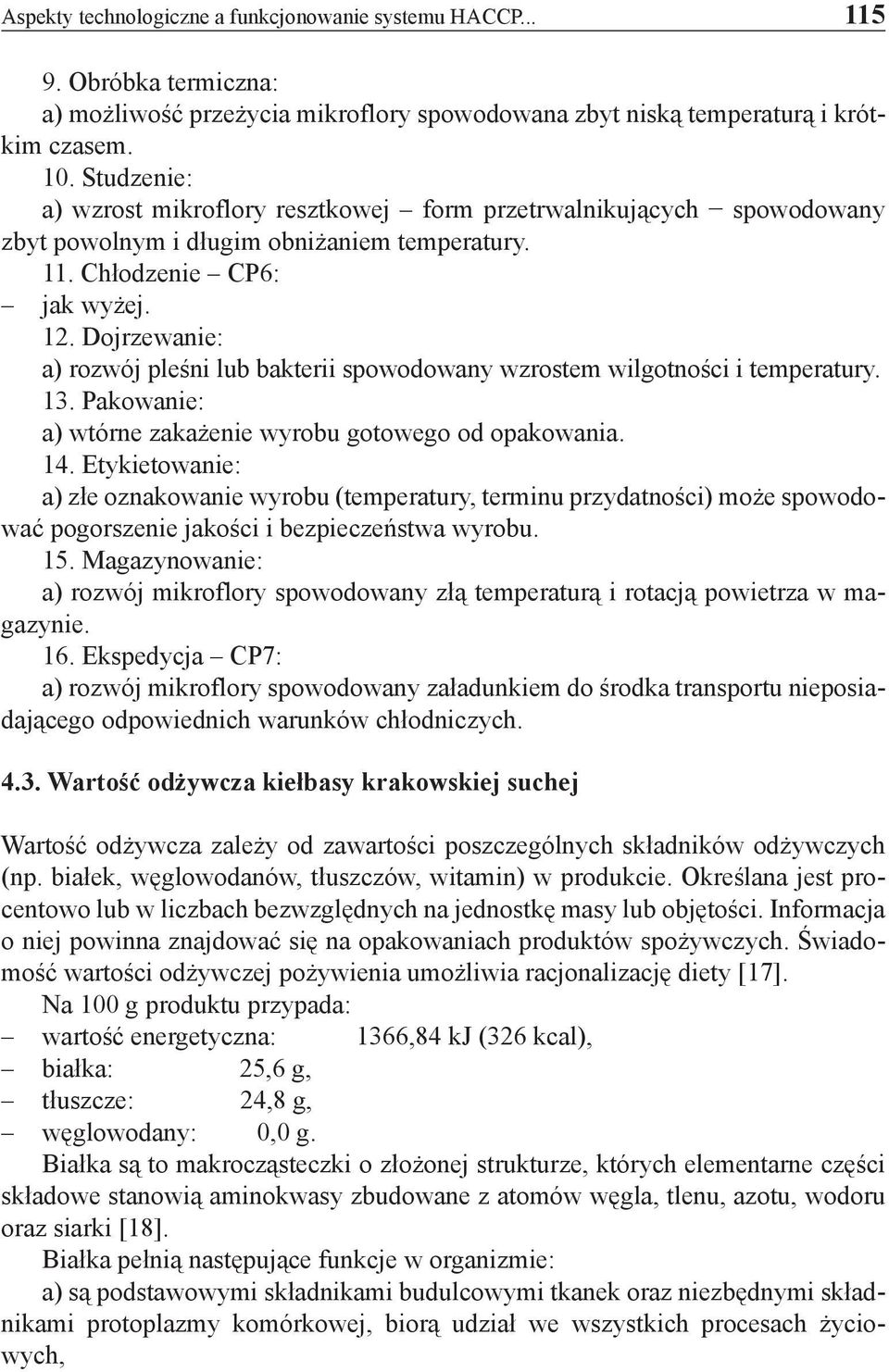 Aspekty technologiczne a funkcjonowanie systemu HACCP... 115

9. Obróbka termiczna:
a) możliwość przeżycia mikroflory spowodowana zbyt niską temperaturą i krótkim czasem.
10. Studzenie:
a) wzrost mikroflory resztkowej – form przetrwalnikujących – spowodowany zbyt powolnym i długim obniżaniem temperatury.
11. Chłodzenie – CP6:
– jak wyżej.
12. Dojrzewanie:
a) rozwój pleśni lub bakterii spowodowany wzrostem wilgotności i temperatury.
13. Pakowanie:
a) wtórne zakażenie wyrobu gotowego od opakowania.
14. Etykietowanie:
a) złe oznakowanie wyrobu (temperatury, terminu przydatności) może spowodować pogorszenie jakości i bezpieczeństwa wyrobu.
15. Magazynowanie:
a) rozwój mikroflory spowodowany złą temperaturą i rotacją powietrza w magazynie.
16. Ekspedycja – CP7:
a) rozwój mikroflory spowodowany załadunkiem do środka transportu nieposiadającego odpowiednich warunków chłodniczych.

4.3. Wartość odżywcza kiełbasy krakowskiej suchej

Wartość odżywcza zależy od zawartości poszczególnych składników odżywczych (np. białek, węglowodanów, tłuszczów, witamin) w produkcie. Określana jest procentowo lub w liczbach bezwzględnych na jednostkę masy lub objętości. Informacja o niej powinna znajdować się na opakowaniach produktów spożywczych. Świadomość wartości odżywczej pożywienia umożliwia racjonalizację diety [17].
Na 100 g produktu przypada:
– wartość energetyczna: 1366,84 kJ (326 kcal),
– białka: 25,6 g,
– tłuszcze: 24,8 g,
– węglowodany: 0,0 g.
Białka są to makrocząsteczki o złożonej strukturze, których elementarne części składowe stanowią aminokwasy zbudowane z atomów węgla, tlenu, azotu, wodoru oraz siarki [18].
Białka pełnią następujące funkcje w organizmie:
a) są podstawowymi składnikami budulcowymi tkanek oraz niezbędnymi składnikami protoplazmy komórkowej, biorą udział we wszystkich procesach życiowych,